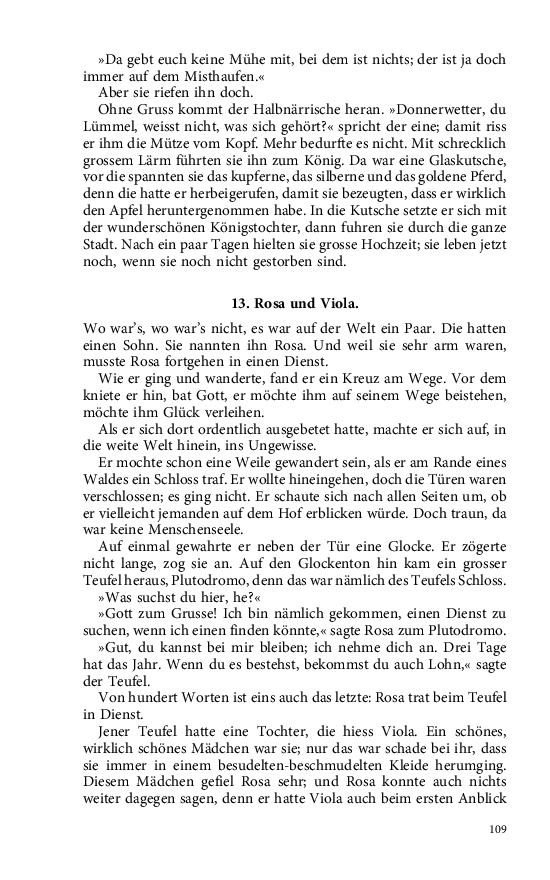 »Da gebt euch keine Mühe mit, bei dem ist nichts; der ist ja doch immer auf dem Misthaufen.«

Aber sie riefen ihn doch.

Ohne Gruss kommt der Halbnärrische heran. »Donnerwetter, du Lümmel, weisst nicht, was sich gehört?« spricht der eine; damit riss er ihm die Mütze vom Kopf. Mehr bedurfte es nicht. Mit schrecklich grossem Lärm führten sie ihn zum König. Da war eine Glaskutsche, vor die spannten sie das kupferne, das silberne und das goldene Pferd, denn die hatte er herbeigerufen, damit sie bezeugten, dass er wirklich den Apfel heruntergenommen habe. In die Kutsche setzte er sich mit der wunderschönen Königstochter, dann fuhren sie durch die ganze Stadt. Nach ein paar Tagen hielten sie grosse Hochzeit; sie leben jetzt noch, wenn sie noch nicht gestorben sind.

13. Rosa und Viola.

Wo war's, wo war's nicht, es war auf der Welt ein Paar. Die hatten einen Sohn. Sie nannten ihn Rosa. Und weil sie sehr arm waren, musste Rosa fortgehen in einen Dienst.

Wie er ging und wanderte, fand er ein Kreuz am Wege. Vor dem kniete er hin, bat Gott, er möchte ihm auf seinem Wege beistehen, möchte ihm Glück verleihen.

Als er sich dort ordentlich ausgebetet hatte, machte er sich auf, in die weite Welt hinein, ins Ungewisse.

Er mochte schon eine Weile gewandert sein, als er am Rande eines Waldes ein Schloss traf. Er wollte hineingehen, doch die Türen waren verschlossen; es ging nicht. Er schaute sich nach allen Seiten um, ob er vielleicht jemanden auf dem Hof erblicken würde. Doch traun, da war keine Menschenseele.

Auf einmal gewahrte er neben der Tür eine Glocke. Er zögerte nicht lange, zog sie an. Auf den Glockenton hin kam ein grosser Teufel heraus, Plutodromo, denn das war nämlich des Teufels Schloss.

»Was suchst du hier, he?«

»Gott zum Grusse! Ich bin nämlich gekommen, einen Dienst zu suchen, wenn ich einen finden könnte,« sagte Rosa zum Plutodromo.

»Gut, du kannst bei mir bleiben; ich nehme dich an. Drei Tage hat das Jahr. Wenn du es bestehst, bekommst du auch Lohn,« sagte der Teufel.

Von hundert Worten ist eins auch das letzte: Rosa trat beim Teufel in Dienst.

Jener Teufel hatte eine Tochter, die hiess Viola. Ein schönes, wirklich schönes Mädchen war sie; nur das war schade bei ihr, dass sie immer in einem besudelten-beschmudelten Kleide herumging. Diesem Mädchen gefiel Rosa sehr; und Rosa konnte auch nichts weiter dagegen sagen, denn er hatte Viola auch beim ersten Anblick

109